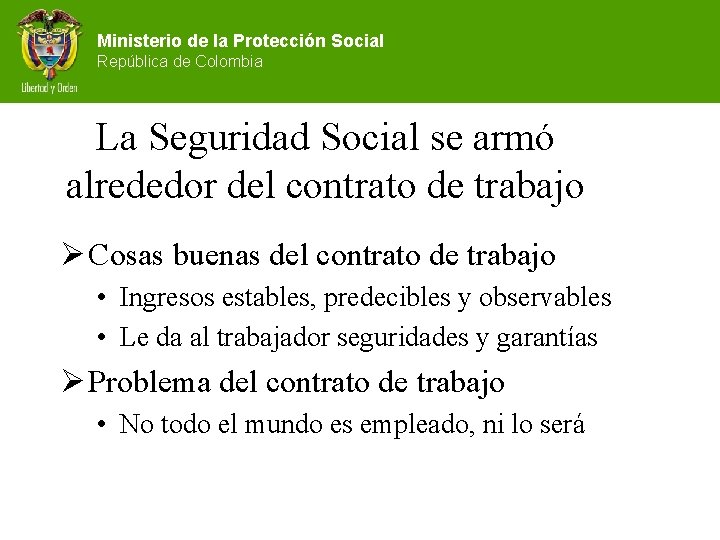 Libertad y Orden

Ministerio de la Protección Social
República de Colombia

La Seguridad Social se armó alrededor del contrato de trabajo

➢ Cosas buenas del contrato de trabajo
• Ingresos estables, predecibles y observables
• Le da al trabajador seguridades y garantías

➢ Problema del contrato de trabajo
• No todo el mundo es empleado, ni lo será